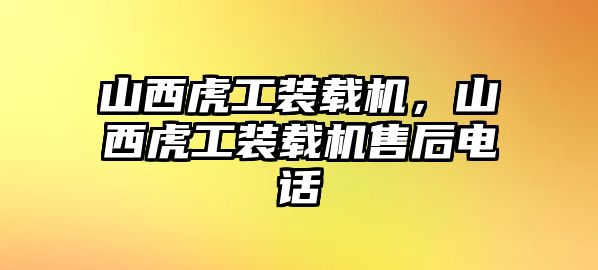 山西虎工装载机，山西虎工装载机售后电话